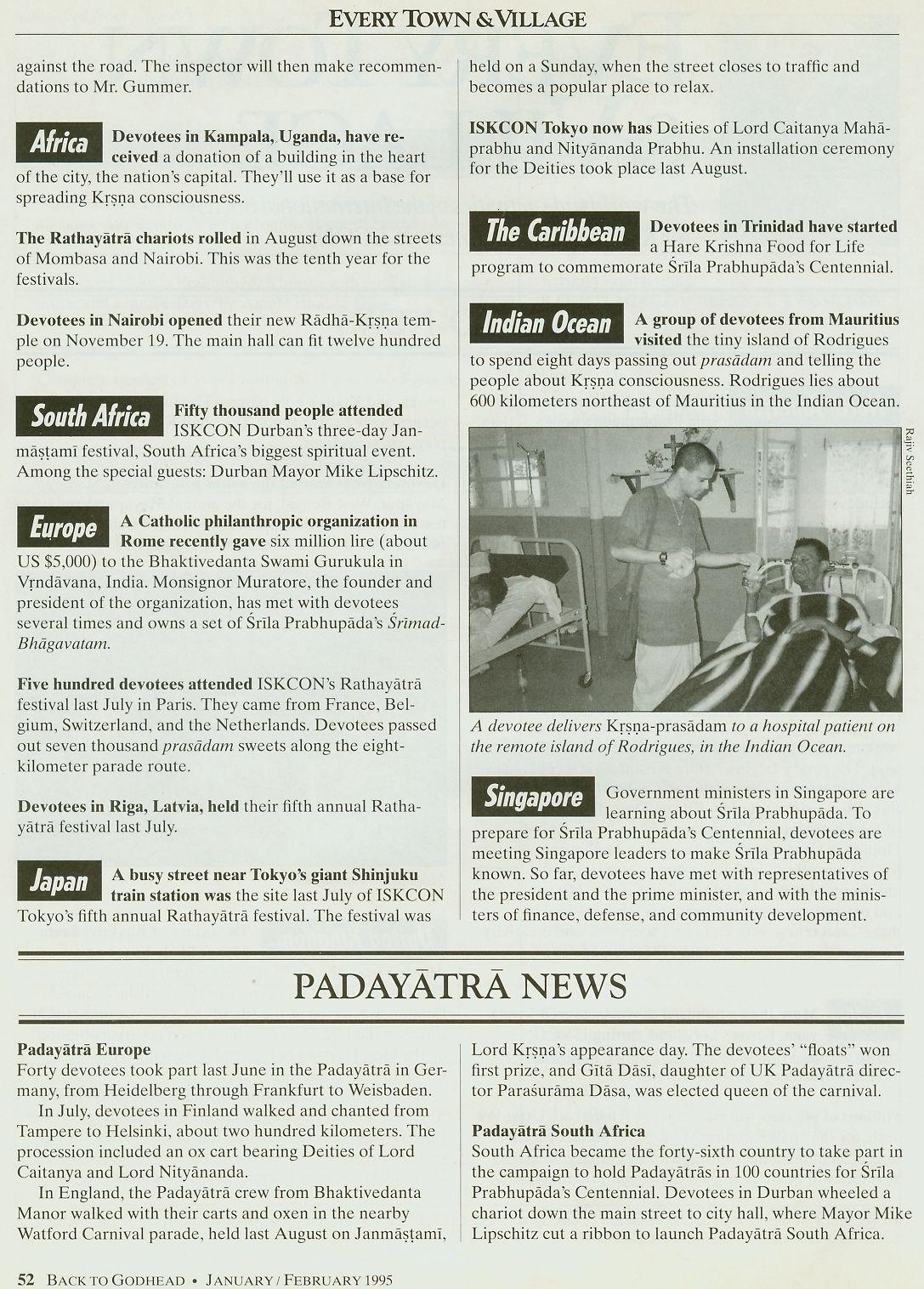 EVERY TOWN & VILLAGE

against the road. The inspector will then make recommendations to Mr. Gummer.

Africa Devotees in Kampala, Uganda, have received a donation of a building in the heart of the city, the nation's capital. They'll use it as a base for spreading Kṛṣṇa consciousness.

The Rathayātrā chariots rolled in August down the streets of Mombasa and Nairobi. This was the tenth year for the festivals.

Devotees in Nairobi opened their new Rādhā-Kṛṣṇa temple on November 19. The main hall can fit twelve hundred people.

South Africa Fifty thousand people attended ISKCON Durban's three-day Janmāṣṭamī festival, South Africa's biggest spiritual event. Among the special guests: Durban Mayor Mike Lipschitz.

Europe A Catholic philanthropic organization in Rome recently gave six million lire (about US $5,000) to the Bhaktivedanta Swami Gurukula in Vṛndāvana, India. Monsignor Muratore, the founder and president of the organization, has met with devotees several times and owns a set of Śrīla Prabhupāda's Śrīmad-Bhāgavatam.

Five hundred devotees attended ISKCON's Rathayātrā festival last July in Paris. They came from France, Belgium, Switzerland, and the Netherlands. Devotees passed out seven thousand prasādam sweets along the eight-kilometer parade route.

Devotees in Riga, Latvia, held their fifth annual Rathayātrā festival last July.

Japan A busy street near Tokyo's giant Shinjuku train station was the site last July of ISKCON Tokyo's fifth annual Rathayātrā festival. The festival was held on a Sunday, when the street closes to traffic and becomes a popular place to relax.

ISKCON Tokyo now has Deities of Lord Caitanya Mahāprabhu and Nityānanda Prabhu. An installation ceremony for the Deities took place last August.

The Caribbean Devotees in Trinidad have started a Hare Krishna Food for Life program to commemorate Śrīla Prabhupāda's Centennial.

Indian Ocean A group of devotees from Mauritius visited the tiny island of Rodrigues to spend eight days passing out prasādam and telling the people about Kṛṣṇa consciousness. Rodrigues lies about 600 kilometers northeast of Mauritius in the Indian Ocean.

Rajiv Seethiah

A devotee delivers Kṛṣṇa-prasādam to a hospital patient on the remote island of Rodrigues, in the Indian Ocean.

Singapore Government ministers in Singapore are learning about Śrīla Prabhupāda. To prepare for Śrīla Prabhupāda's Centennial, devotees are meeting Singapore leaders to make Śrīla Prabhupāda known. So far, devotees have met with representatives of the president and the prime minister, and with the ministers of finance, defense, and community development.

PADAYĀTRĀ NEWS

Padayātrā Europe
Forty devotees took part last June in the Padayātrā in Germany, from Heidelberg through Frankfurt to Weisbaden.

In July, devotees in Finland walked and chanted from Tampere to Helsinki, about two hundred kilometers. The procession included an ox cart bearing Deities of Lord Caitanya and Lord Nityānanda.

In England, the Padayātrā crew from Bhaktivedanta Manor walked with their carts and oxen in the nearby Watford Carnival parade, held last August on Janmāṣṭamī, Lord Kṛṣṇa's appearance day. The devotees' "floats" won first prize, and Gītā Dāsī, daughter of UK Padayātrā director Paraśurāma Dāsa, was elected queen of the carnival.

Padayātrā South Africa
South Africa became the forty-sixth country to take part in the campaign to hold Padayātrās in 100 countries for Śrīla Prabhupāda's Centennial. Devotees in Durban wheeled a chariot down the main street to city hall, where Mayor Mike Lipschitz cut a ribbon to launch Padayātrā South Africa.

52 BACK TO GODHEAD • JANUARY / FEBRUARY 1995